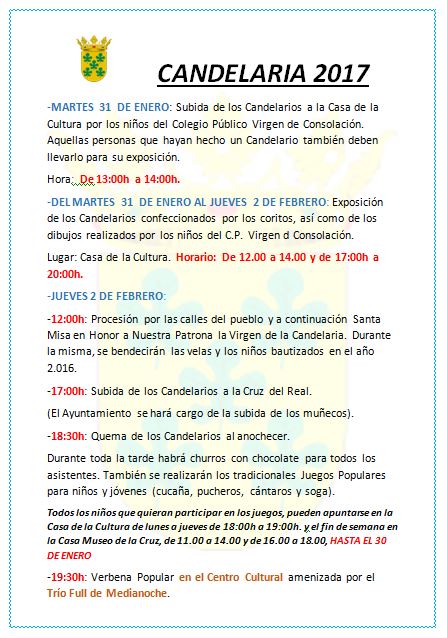 CANDELARIA 2017

-MARTES 31 DE ENERO: Subida de los Candelarios a la Casa de la Cultura por los niños del Colegio Público Virgen de Consolación. Aquellas personas que hayan hecho un Candelario también deben llevarlo para su exposición.

Hora: De 13:00h a 14:00h.

-DEL MARTES 31 DE ENERO AL JUEVES 2 DE FEBRERO: Exposición de los Candelarios confeccionados por los coritos, así como de los dibujos realizados por los niños del C.P. Virgen d Consolación.

Lugar: Casa de la Cultura. Horario: De 12.00 a 14.00 y de 17:00h a 20:00h.

-JUEVES 2 DE FEBRERO:

-12:00h: Procesión por las calles del pueblo y a continuación Santa Misa en Honor a Nuestra Patrona la Virgen de la Candelaria. Durante la misma, se bendecirán las velas y los niños bautizados en el año 2.016.

-17:00h: Subida de los Candelarios a la Cruz del Real.

(El Ayuntamiento se hará cargo de la subida de los muñecos).

-18:30h: Quema de los Candelarios al anochecer.

Durante toda la tarde habrá churros con chocolate para todos los asistentes. También se realizarán los tradicionales Juegos Populares para niños y jóvenes (cucaña, pucheros, cántaros y soga).

Todos los niños que quieran participar en los juegos, pueden apuntarse en la Casa de la Cultura de lunes a jueves de 18:00h a 19:00h. y el fin de semana en la Casa Museo de la Cruz, de 11.00 a 14.00 y de 16.00 a 18.00, HASTA EL 30 DE ENERO

-19:30h: Verbena Popular en el Centro Cultural amenizada por el Trío Full de Medianoche.